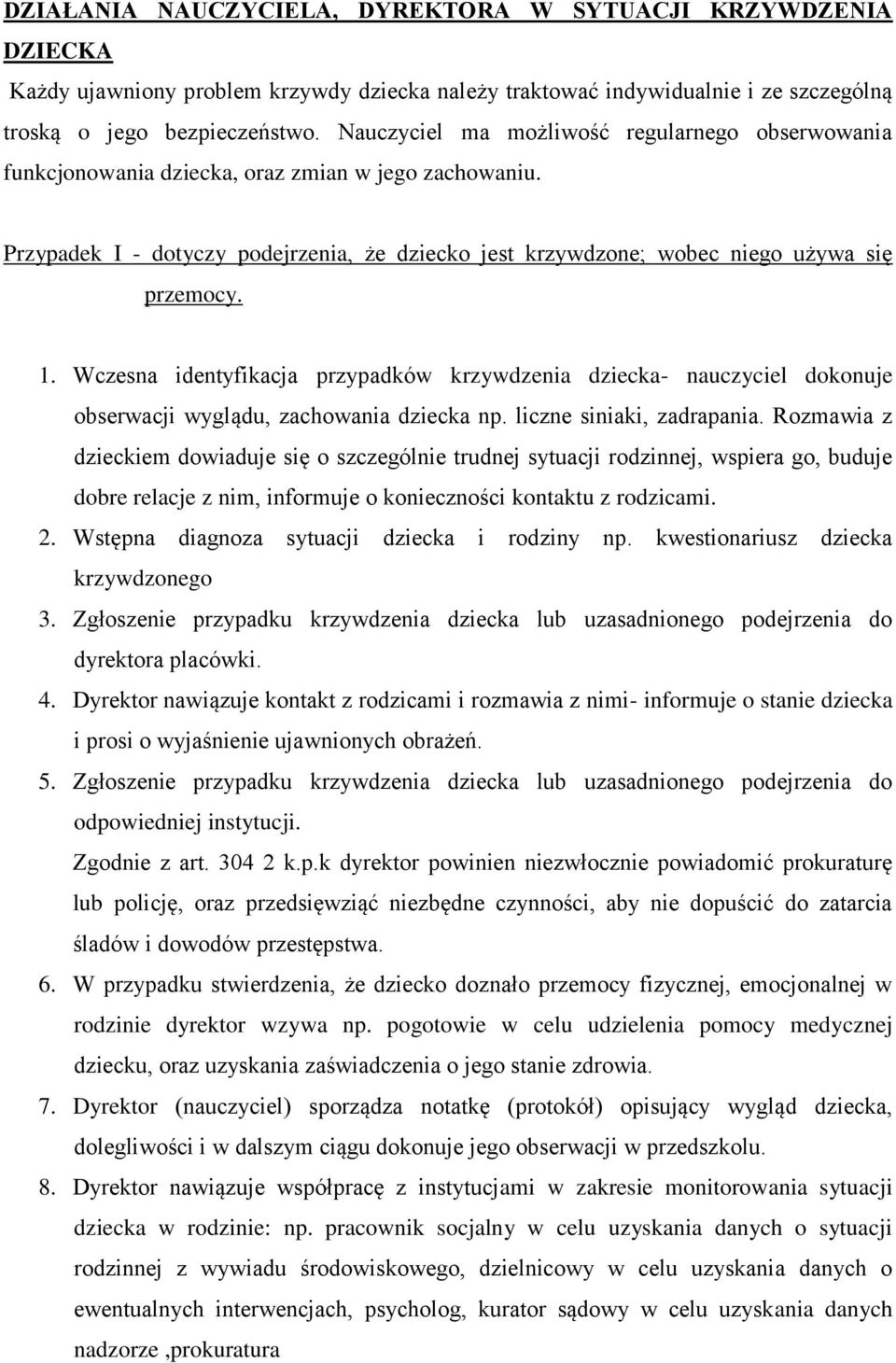 DZIAŁANIA NAUCZYCIELA, DYREKTORA W SYTUACJI KRZYWDZENIA DZIECKA

Każdy ujawniony problem krzywdy dziecka należy traktować indywidualnie i ze szczególną troską o jego bezpieczeństwo. Nauczyciel ma możliwość regularnego obserwowania funkcjonowania dziecka, oraz zmian w jego zachowaniu.

Przypadek I - dotyczy podejrzenia, że dziecko jest krzywdzone; wobec niego używa się przemocy.

1. Wczesna identyfikacja przypadków krzywdzenia dziecka- nauczyciel dokonuje obserwacji wyglądu, zachowania dziecka np. liczne siniaki, zadrapania. Rozmawia z dzieckiem dowiaduje się o szczególnie trudnej sytuacji rodzinnej, wspiera go, buduje dobre relacje z nim, informuje o konieczności kontaktu z rodzicami.
2. Wstępna diagnoza sytuacji dziecka i rodziny np. kwestionariusz dziecka krzywdzonego
3. Zgłoszenie przypadku krzywdzenia dziecka lub uzasadnionego podejrzenia do dyrektora placówki.
4. Dyrektor nawiązuje kontakt z rodzicami i rozmawia z nimi- informuje o stanie dziecka i prosi o wyjaśnienie ujawnionych obrażeń.
5. Zgłoszenie przypadku krzywdzenia dziecka lub uzasadnionego podejrzenia do odpowiedniej instytucji.
Zgodnie z art. 304 2 k.p.k dyrektor powinien niezwłocznie powiadomić prokuraturę lub policję, oraz przedsięwziąć niezbędne czynności, aby nie dopuścić do zatarcia śladów i dowodów przestępstwa.
6. W przypadku stwierdzenia, że dziecko doznało przemocy fizycznej, emocjonalnej w rodzinie dyrektor wzywa np. pogotowie w celu udzielenia pomocy medycznej dziecku, oraz uzyskania zaświadczenia o jego stanie zdrowia.
7. Dyrektor (nauczyciel) sporządza notatkę (protokół) opisujący wygląd dziecka, dolegliwości i w dalszym ciągu dokonuje jego obserwacji w przedszkolu.
8. Dyrektor nawiązuje współpracę z instytucjami w zakresie monitorowania sytuacji dziecka w rodzinie: np. pracownik socjalny w celu uzyskania danych o sytuacji rodzinnej z wywiadu środowiskowego, dzielnicowy w celu uzyskania danych o ewentualnych interwencjach, psycholog, kurator sądowy w celu uzyskania danych nadzorze ,prokuratura